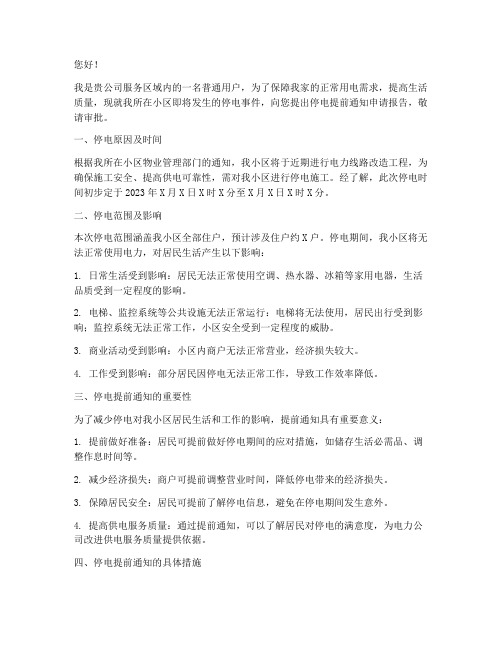 您好！

我是贵公司服务区域内的一名普通用户，为了保障我家的正常用电需求，提高生活质量，现就我所在小区即将发生的停电事件，向您提出停电提前通知申请报告，敬请审批。

一、停电原因及时间

根据我所在小区物业管理部门的通知，我小区将于近期进行电力线路改造工程，为确保施工安全、提高供电可靠性，需对我小区进行停电施工。经了解，此次停电时间初步定于 2023 年 X 月 X 日 X 时 X 分至 X 月 X 日 X 时 X 分。

二、停电范围及影响

本次停电范围涵盖我小区全部住户，预计涉及住户约 X 户。停电期间，我小区将无法正常使用电力，对居民生活产生以下影响：

1. 日常生活受到影响：居民无法正常使用空调、热水器、冰箱等家用电器，生活品质受到一定程度的影响。

2. 电梯、监控系统等公共设施无法正常运行：电梯将无法使用，居民出行受到影响；监控系统无法正常工作，小区安全受到一定程度的威胁。

3. 商业活动受到影响：小区内商户无法正常营业，经济损失较大。

4. 工作受到影响：部分居民因停电无法正常工作，导致工作效率降低。

三、停电提前通知的重要性

为了减少停电对我小区居民生活和工作的影响，提前通知具有重要意义：

1. 提前做好准备：居民可提前做好停电期间的应对措施，如储存生活必需品、调整作息时间等。

2. 减少经济损失：商户可提前调整营业时间，降低停电带来的经济损失。

3. 保障居民安全：居民可提前了解停电信息，避免在停电期间发生意外。

4. 提高供电服务质量：通过提前通知，可以了解居民对停电的满意度，为电力公司改进供电服务质量提供依据。

四、停电提前通知的具体措施